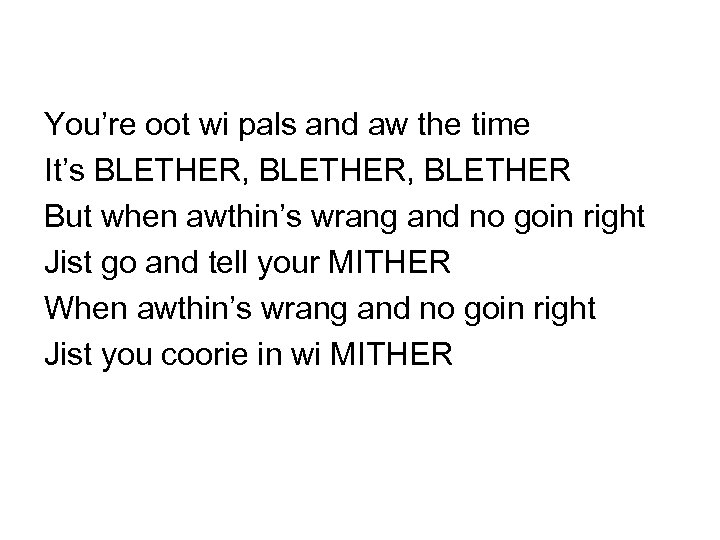 You’re oot wi pals and aw the time
It’s BLETHER, BLETHER, BLETHER
But when awthin’s wrang and no goin right
Jist go and tell your MITHER
When awthin’s wrang and no goin right
Jist you coorie in wi MITHER